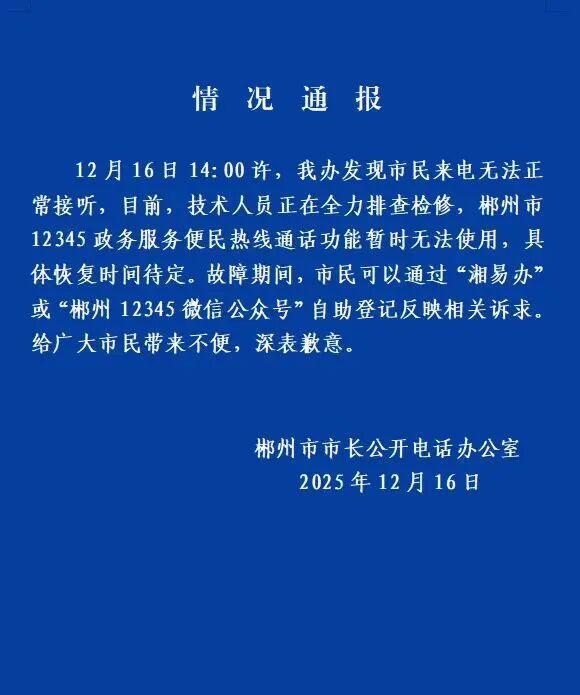 情况通报

12月16日14:00许，我办发现市民来电无法正常接听，目前，技术人员正在全力排查检修，郴州市12345政务服务便民热线通话功能暂时无法使用，具体恢复时间待定。故障期间，市民可以通过“湘易办”或“郴州12345微信公众号”自助登记反映相关诉求。给广大市民带来不便，深表歉意。

郴州市市长公开电话办公室
2025年12月16日